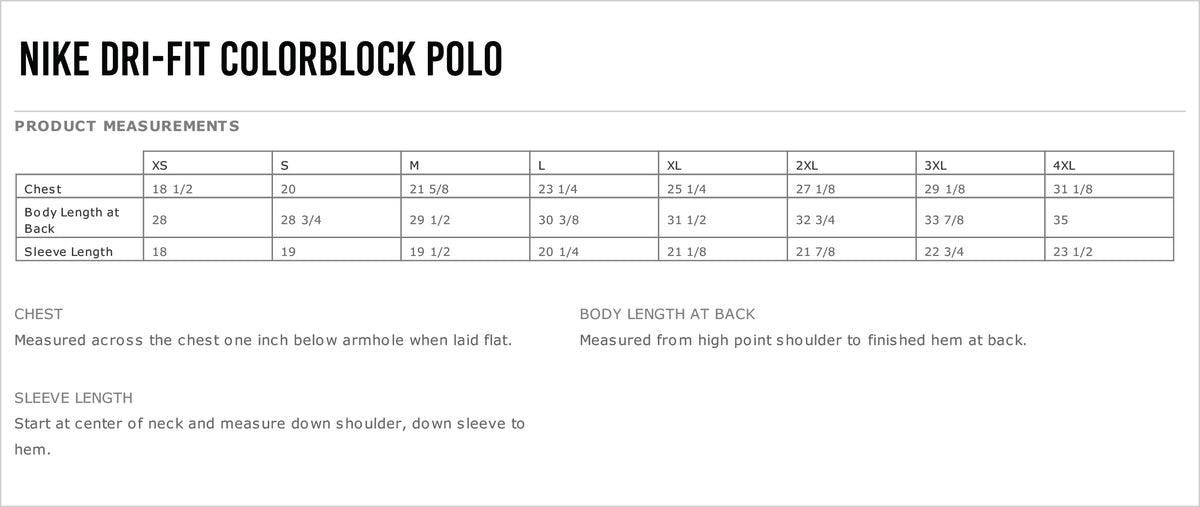 NIKE DRI-FIT COLORBLOCK POLO

PRODUCT MEASUREMENTS

| | XS | S | M | L | XL | 2XL | 3XL | 4XL |
|---|---|---|---|---|---|---|---|---|
| Chest | 18 1/2 | 20 | 21 5/8 | 23 1/4 | 25 1/4 | 27 1/8 | 29 1/8 | 31 1/8 |
| Body Length at Back | 28 | 28 3/4 | 29 1/2 | 30 3/8 | 31 1/2 | 32 3/4 | 33 7/8 | 35 |
| Sleeve Length | 18 | 19 | 19 1/2 | 20 1/4 | 21 1/8 | 21 7/8 | 22 3/4 | 23 1/2 |

CHEST

Measured across the chest one inch below armhole when laid flat.

SLEEVE LENGTH

Start at center of neck and measure down shoulder, down sleeve to hem.

BODY LENGTH AT BACK

Measured from high point shoulder to finished hem at back.